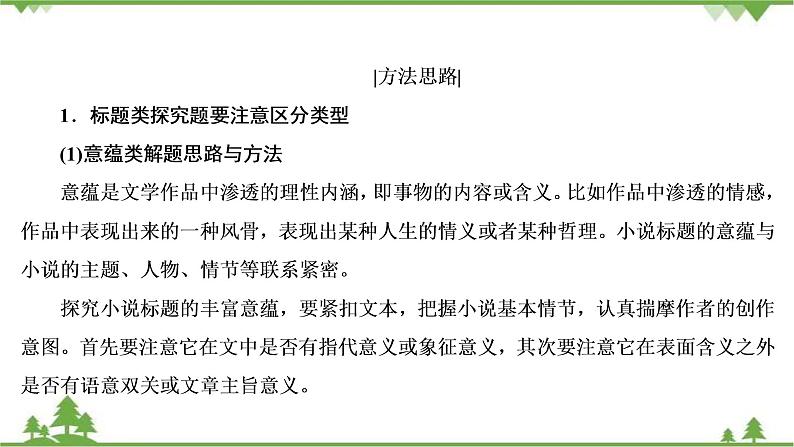 |方法思路|

1．标题类探究题要注意区分类型

(1)意蕴类解题思路与方法

意蕴是文学作品中渗透的理性内涵，即事物的内容或含义。比如作品中渗透的情感，作品中表现出来的一种风骨，表现出某种人生的情义或者某种哲理。小说标题的意蕴与小说的主题、人物、情节等联系紧密。

探究小说标题的丰富意蕴，要紧扣文本，把握小说基本情节，认真揣摩作者的创作意图。首先要注意它在文中是否有指代意义或象征意义，其次要注意它在表面含义之外是否有语意双关或文章主旨意义。